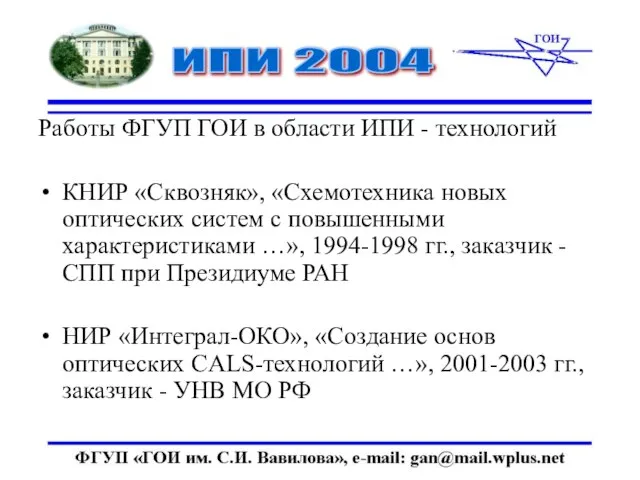 ИПИ 2004

ГОИ

Работы ФГУП ГОИ в области ИПИ - технологий

• КНИР «Сквозняк», «Схемотехника новых оптических систем с повышенными характеристиками …», 1994-1998 гг., заказчик - СПП при Президиуме РАН

• НИР «Интеграл-ОКО», «Создание основ оптических CALS-технологий …», 2001-2003 гг., заказчик - УНВ МО РФ

ФГУП «ГОИ им. С.И. Вавилова», e-mail: gan@mail.wplus.net